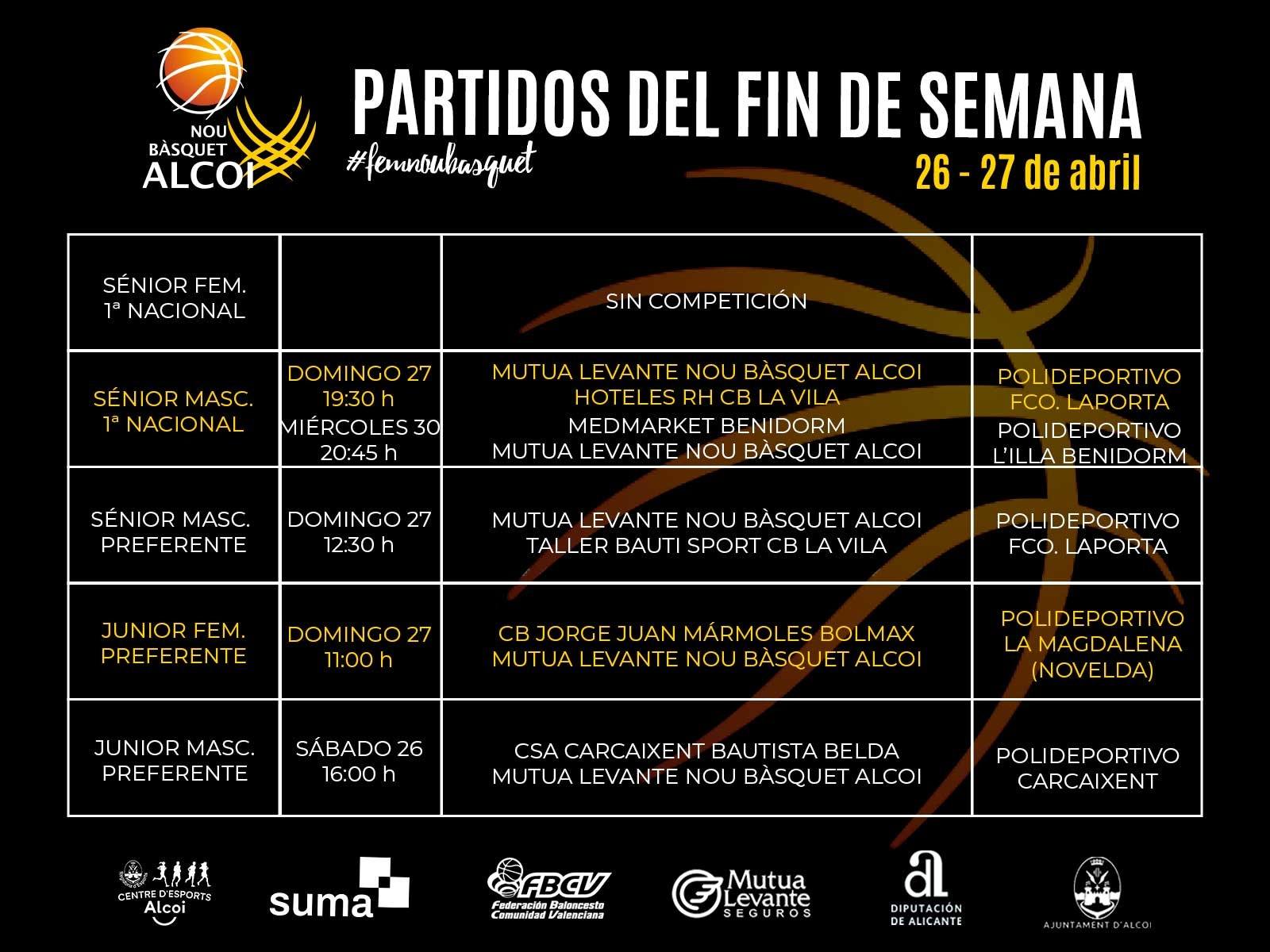 NOU BÀSQUET ALCOI

PARTIDOS DEL FIN DE SEMANA

#femnoubasquet

26 - 27 de abril

| | | | |
|---|---|---|---|
| SÉNIOR FEM. 1ª NACIONAL | | SIN COMPETICIÓN | |
| SÉNIOR MASC. 1ª NACIONAL | DOMINGO 27 19:30 h MIÉRCOLES 30 20:45 h | MUTUA LEVANTE NOU BÀSQUET ALCOI HOTELES RH CB LA VILA MEDMARKET BENIDORM MUTUA LEVANTE NOU BÀSQUET ALCOI | POLIDEPORTIVO FCO. LAPORTA POLIDEPORTIVO L'ILLA BENIDORM |
| SÉNIOR MASC. PREFERENTE | DOMINGO 27 12:30 h | MUTUA LEVANTE NOU BÀSQUET ALCOI TALLER BAUTI SPORT CB LA VILA | POLIDEPORTIVO FCO. LAPORTA |
| JUNIOR FEM. PREFERENTE | DOMINGO 27 11:00 h | CB JORGE JUAN MÁRMOLES BOLMAX MUTUA LEVANTE NOU BÀSQUET ALCOI | POLIDEPORTIVO LA MAGDALENA (NOVELDA) |
| JUNIOR MASC. PREFERENTE | SÁBADO 26 16:00 h | CSA CARCAIXENT BAUTISTA BELDA MUTUA LEVANTE NOU BÀSQUET ALCOI | POLIDEPORTIVO CARCAIXENT |

CENTRE D'ESPORTS Alcoi

suma

FBCV Federación Baloncesto Comunidad Valenciana

Mutua Levante SEGUROS

DIPUTACIÓN DE ALICANTE

AJUNTAMENT D'ALCOI